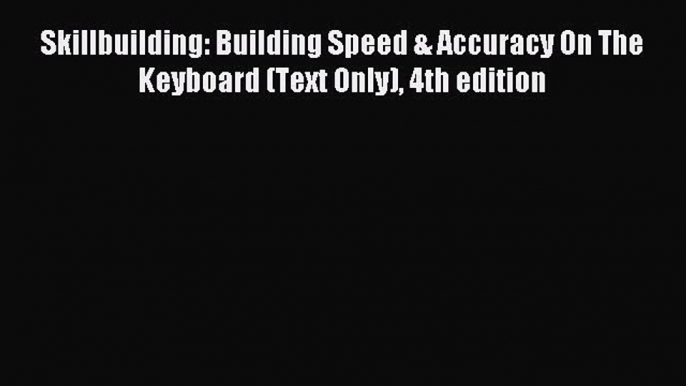 Skillbuilding: Building Speed & Accuracy On The Keyboard (Text Only), 4th edition